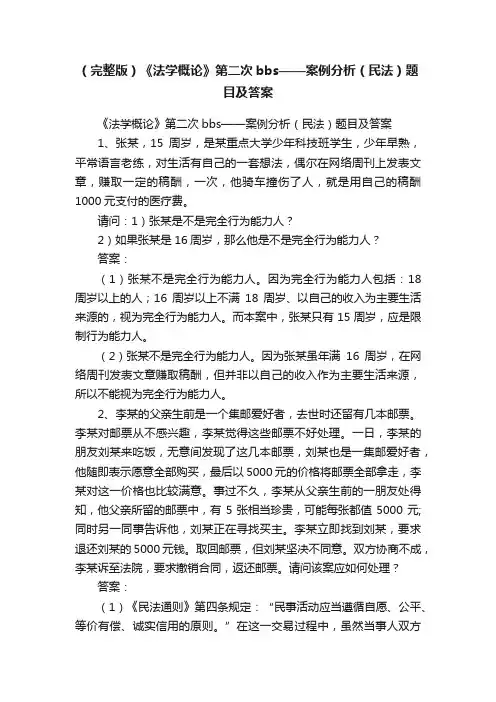 （完整版）《法学概论》第二次 bbs——案例分析（民法）题目及答案

《法学概论》第二次 bbs——案例分析（民法）题目及答案

1、张某，15 周岁，是某重点大学少年科技班学生，少年早熟，平常语言老练，对生活有自己的一套想法，偶尔在网络周刊上发表文章，赚取一定的稿酬，一次，他骑车撞伤了人，就是用自己的稿酬 1000 元支付的医疗费。

请问：1）张某是不是完全行为能力人？

2）如果张某是 16 周岁，那么他是不是完全行为能力人？

答案：

（1）张某不是完全行为能力人。因为完全行为能力人包括：18 周岁以上的人；16 周岁以上不满 18 周岁、以自己的收入为主要生活来源的，视为完全行为能力人。而本案中，张某只有 15 周岁，应是限制行为能力人。

（2）张某不是完全行为能力人。因为张某虽年满 16 周岁，在网络周刊发表文章赚取稿酬，但并非以自己的收入作为主要生活来源，所以不能视为完全行为能力人。

2、李某的父亲生前是一个集邮爱好者，去世时还留有几本邮票。李某对邮票从不感兴趣，李某觉得这些邮票不好处理。一日，李某的朋友刘某来吃饭，无意间发现了这几本邮票，刘某也是一集邮爱好者，他随即表示愿意全部购买，最后以 5000 元的价格将邮票全部拿走，李某对这一价格也比较满意。事过不久，李某从父亲生前的一朋友处得知，他父亲所留的邮票中，有 5 张相当珍贵，可能每张都值 5000 元;同时另一同事告诉他，刘某正在寻找买主。李某立即找到刘某，要求退还刘某的 5000 元钱。取回邮票，但刘某坚决不同意。双方协商不成，李某诉至法院，要求撤销合同，返还邮票。请问该案应如何处理？

答案：

（1）《民法通则》第四条规定：“民事活动应当遵循自愿、公平、等价有偿、诚实信用的原则。”在这一交易过程中，虽然当事人双方